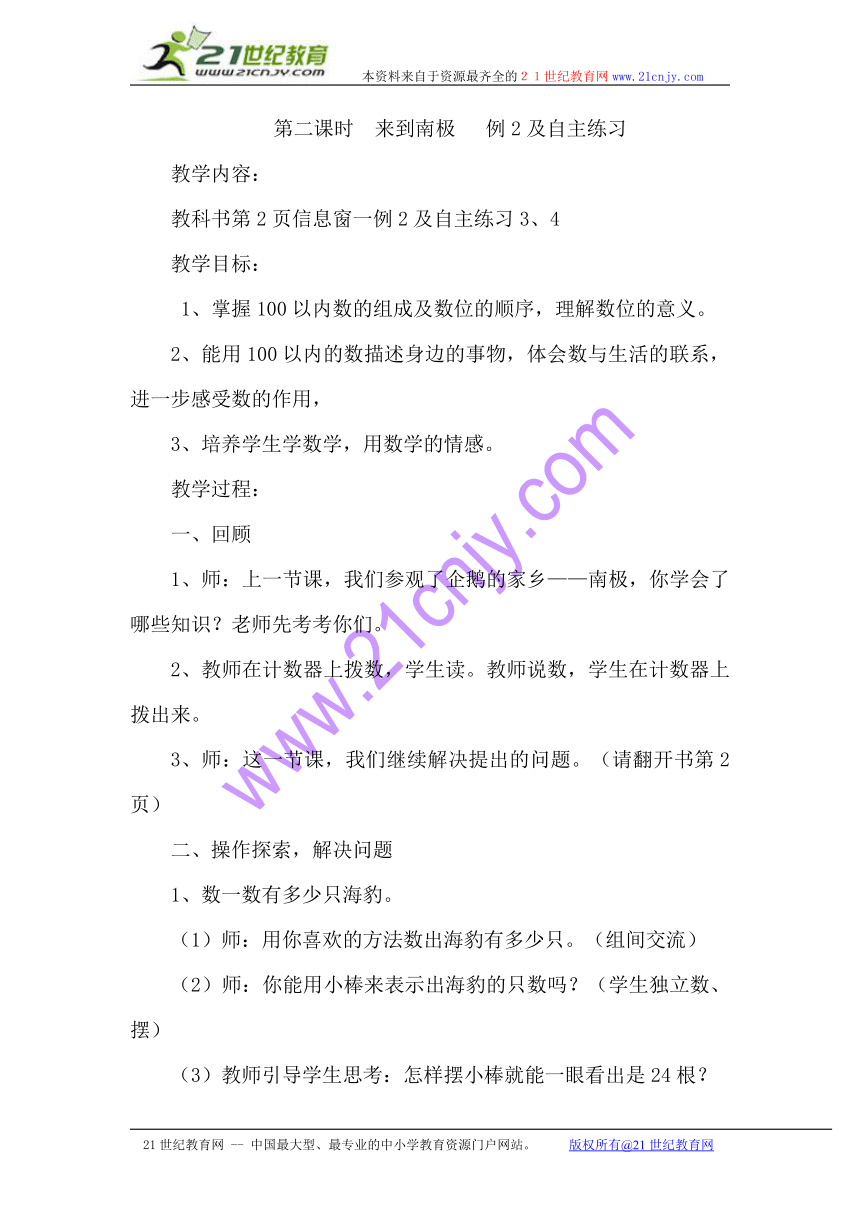 21世纪教育
www.21cnjy.com
本资料来自于资源最齐全的２１世纪教育网www.21cnjy.com

第二课时　来到南极　 例２及自主练习

教学内容：

教科书第２页信息窗一例２及自主练习３、４

教学目标：

１、掌握100以内数的组成及数位的顺序，理解数位的意义。

２、能用100以内的数描述身边的事物，体会数与生活的联系，进一步感受数的作用，

３、培养学生学数学，用数学的情感。

教学过程：

一、回顾

１、师：上一节课，我们参观了企鹅的家乡——南极，你学会了哪些知识？老师先考考你们。

２、教师在计数器上拨数，学生读。教师说数，学生在计数器上拨出来。

３、师：这一节课，我们继续解决提出的问题。（请翻开书第２页）

二、操作探索，解决问题

１、数一数有多少只海豹。

（１）师：用你喜欢的方法数出海豹有多少只。（组间交流）

（２）师：你能用小棒来表示出海豹的只数吗？（学生独立数、摆）

（３）教师引导学生思考：怎样摆小棒就能一眼看出是24根？

www.21cnjy.com

21世纪教育网 -- 中国最大型、最专业的中小学教育资源门户网站。　　版权所有@21世纪教育网